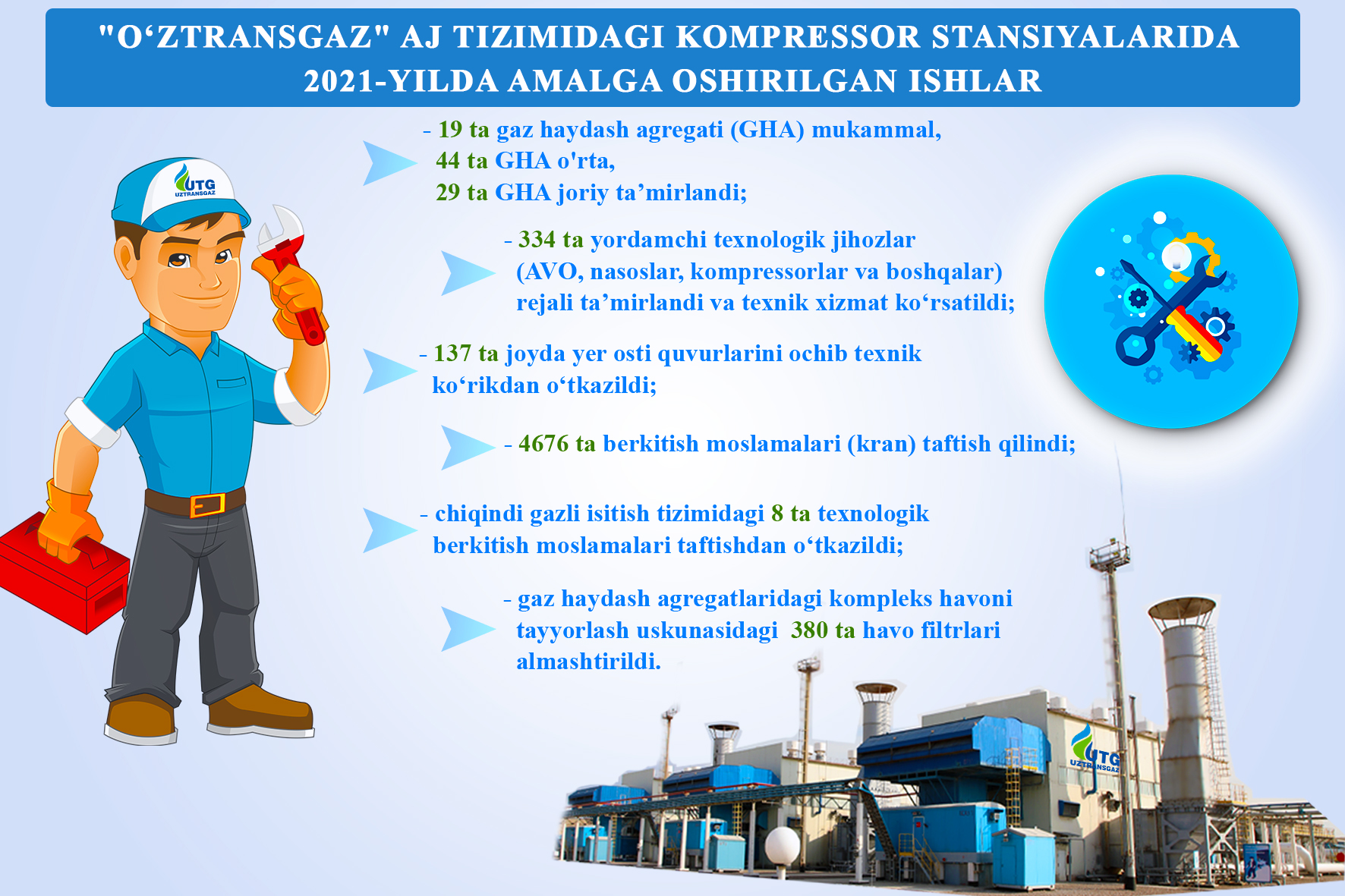 "O‘ZTRANSGAZ" AJ TIZIMIDAGI KOMPRESSOR STANSIYALARIDA 2021-YILDA AMALGA OSHIRILGAN ISHLAR

UTG
UZTRANSGAZ

- 19 ta gaz haydash agregati (GHA) mukammal,
44 ta GHA o'rta,
29 ta GHA joriy ta’mirlandi;

- 334 ta yordamchi texnologik jihozlar (AVO, nasoslar, kompressorlar va boshqalar) rejali ta’mirlandi va texnik xizmat ko‘rsatildi;

- 137 ta joyda yer osti quvurlarini ochib texnik ko‘rikdan o‘tkazildi;

- 4676 ta berkitish moslamalari (kran) taftish qilindi;

- chiqindi gazli isitish tizimidagi 8 ta texnologik berkitish moslamalari taftishdan o‘tkazildi;

- gaz haydash agregatlaridagi kompleks havoni tayyorlash uskunasidagi 380 ta havo filtrlari almashtirildi.

UTG
UZTRANSGAZ